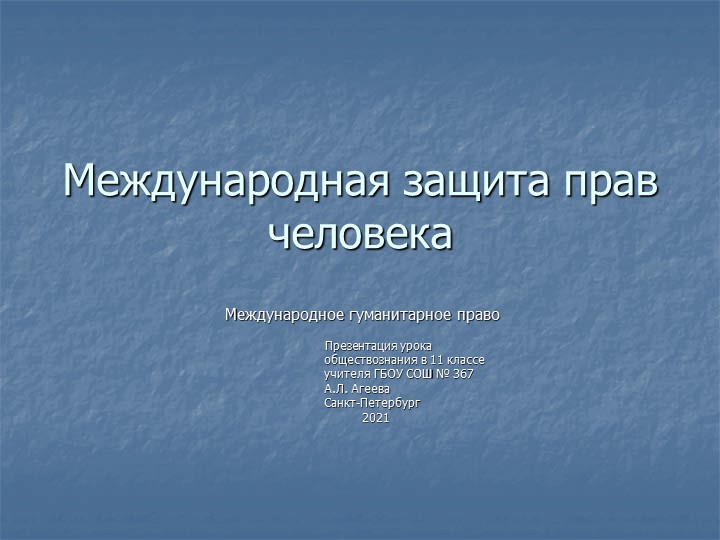 Международная защита прав человека

Международное гуманитарное право

Презентация урока обществознания в 11 классе учителя ГБОУ СОШ № 367
А.Л. Агеева
Санкт-Петербург
2021